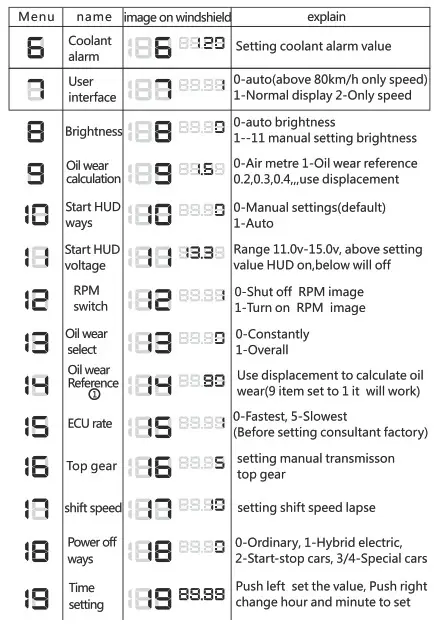 | Menu | name | image on windshield | explain |
|---|---|---|---|
| 6 | Coolant alarm | 6 120 | Setting coolant alarm value |
| 7 | User interface | 7 | 0-auto(above 80km/h only speed) 1-Normal display 2-Only speed |
| 8 | Brightness | 8 0 | 0-auto brightness 1--11 manual setting brightness |
| 9 | Oil wear calculation | 9 1.5 | 0-Air metre 1-Oil wear reference 0.2,0.3,0.4,,,use displacement |
| 10 | Start HUD ways | 10 0 | 0-Manual settings(default) 1-Auto |
| 11 | Start HUD voltage | 11 13.3 | Range 11.0v-15.0v, above setting value HUD on,below will off |
| 12 | RPM switch | 12 | 0-Shut off RPM image 1-Turn on RPM image |
| 13 | Oil wear select | 13 0 | 0-Constantly 1-Overall |
| 14 | Oil wear Reference ① | 14 80 | Use displacement to calculate oil wear(9 item set to 1 it will work) |
| 15 | ECU rate | 15 | 0-Fastest, 5-Slowest (Before setting consultant factory) |
| 16 | Top gear | 16 5 | setting manual transmisson top gear |
| 17 | shift speed | 17 10 | setting shift speed lapse |
| 18 | Power off ways | 18 0 | 0-Ordinary, 1-Hybrid electric, 2-Start-stop cars, 3/4-Special cars |
| 19 | Time setting | 19 88.88 | Push left set the value, Push right change hour and minute to set |